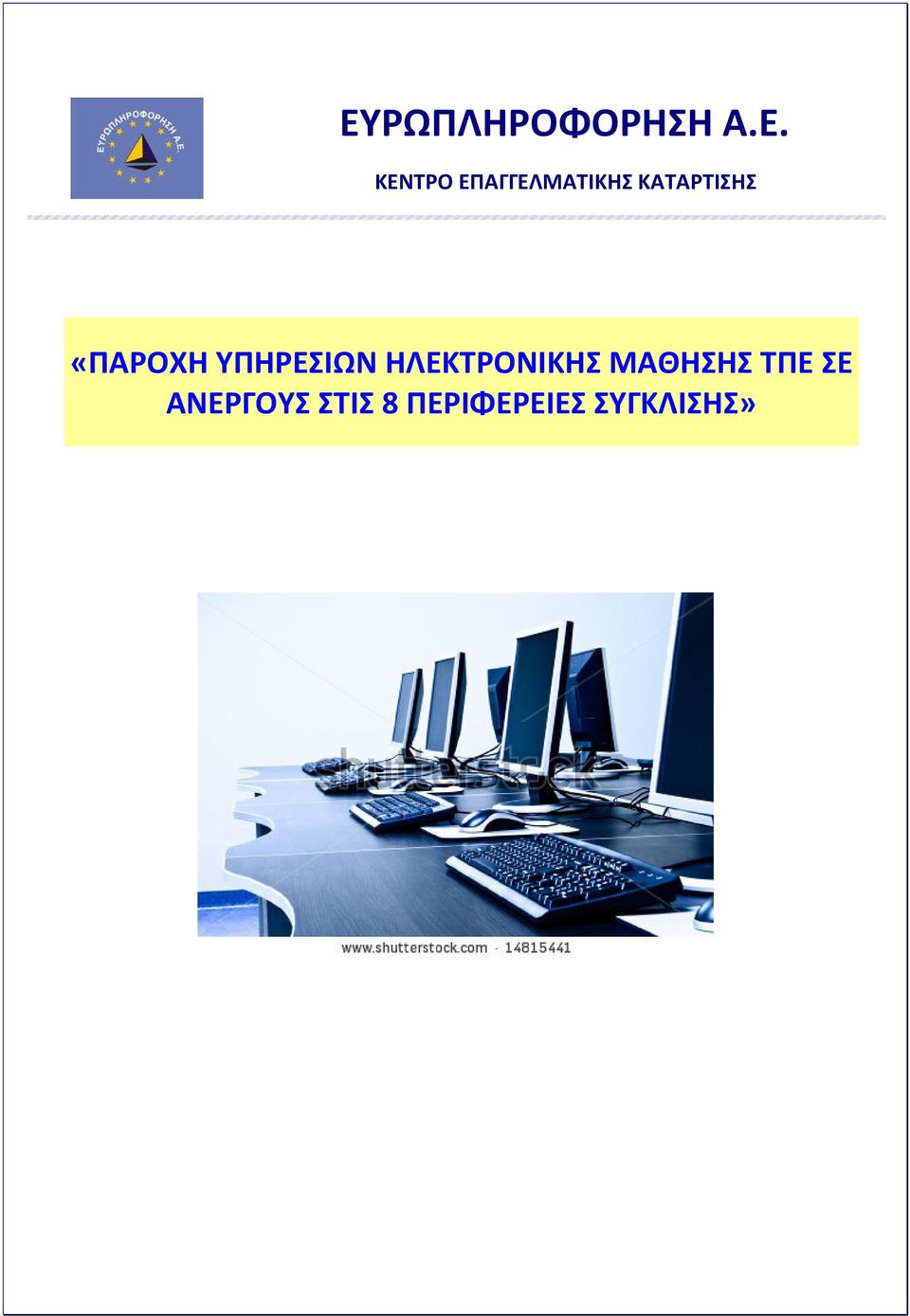 ΕΥΡΩΠΛΗΡΟΦΟΡΗΣΗ Α.Ε.

ΕΥΡΩΠΛΗΡΟΦΟΡΗΣΗ Α.Ε.

ΚΕΝΤΡΟ ΕΠΑΓΓΕΛΜΑΤΙΚΗΣ ΚΑΤΑΡΤΙΣΗΣ

«ΠΑΡΟΧΗ ΥΠΗΡΕΣΙΩΝ ΗΛΕΚΤΡΟΝΙΚΗΣ ΜΑΘΗΣΗΣ ΤΠΕ ΣΕ ΑΝΕΡΓΟΥΣ ΣΤΙΣ 8 ΠΕΡΙΦΕΡΕΙΕΣ ΣΥΓΚΛΙΣΗΣ»

shutterstock

www.shutterstock.com · 14815441